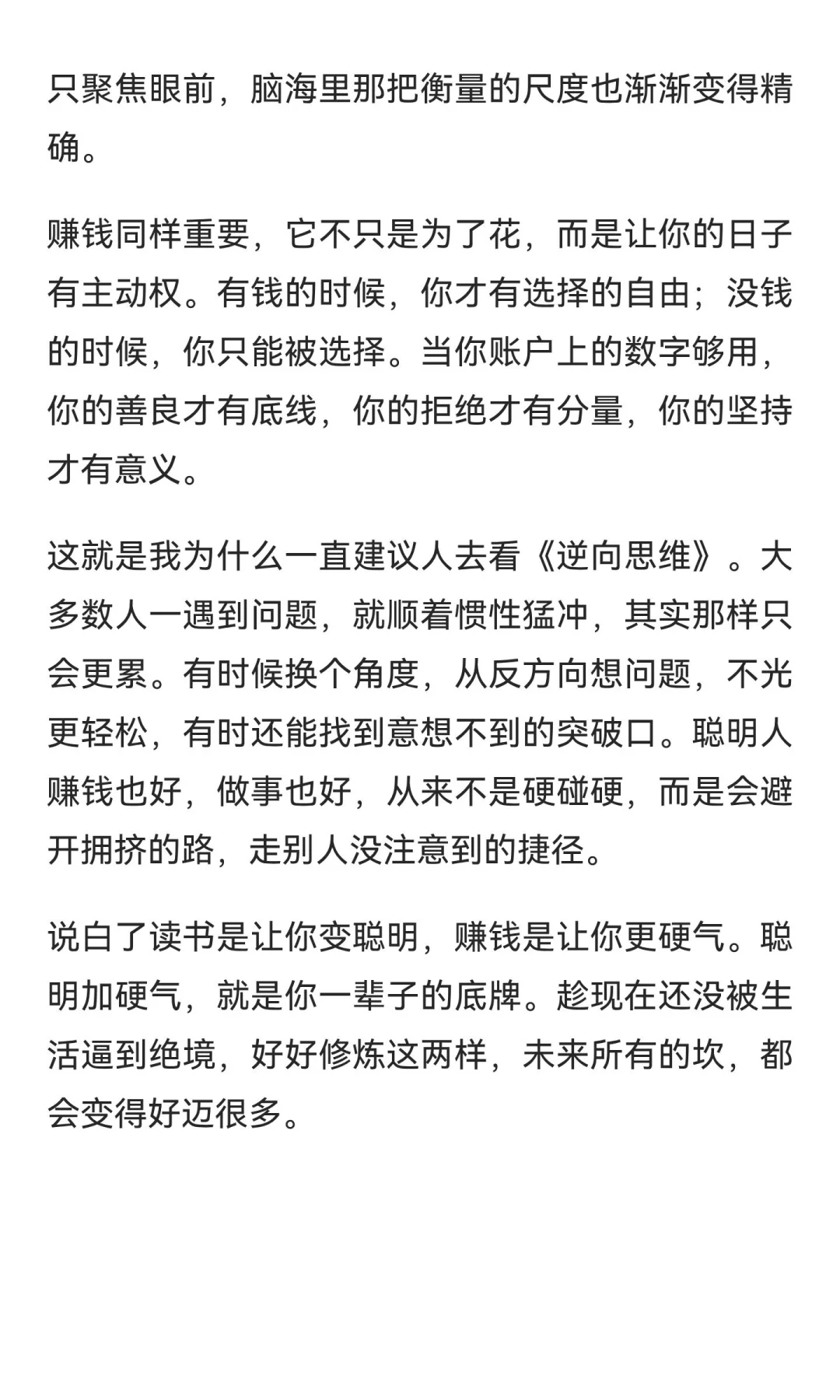 只聚焦眼前，脑海里那把衡量的尺度也渐渐变得精确。

赚钱同样重要，它不只是为了花，而是让你的日子有主动权。有钱的时候，你才有选择的自由；没钱的时候，你只能被选择。当你账户上的数字够用，你的善良才有底线，你的拒绝才有分量，你的坚持才有意义。

这就是我为什么一直建议人去看《逆向思维》。大多数人一遇到问题，就顺着惯性猛冲，其实那样只会更累。有时候换个角度，从反方向想问题，不光更轻松，有时还能找到意想不到的突破口。聪明人赚钱也好，做事也好，从来不是硬碰硬，而是会避开拥挤的路，走别人没注意到的捷径。

说白了读书是让你变聪明，赚钱是让你更硬气。聪明加硬气，就是你一辈子的底牌。趁现在还没被生活逼到绝境，好好修炼这两样，未来所有的坎，都会变得好迈很多。